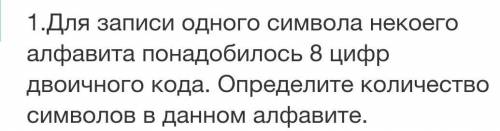 1.Для записи одного символа некоего алфавита понадобилось 8 цифр двоичного кода. Определите количество символов в данном алфавите.